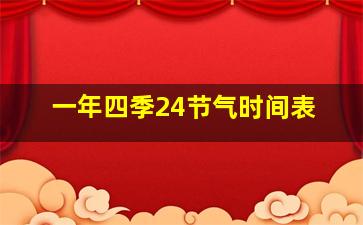 一年四季24节气时间表